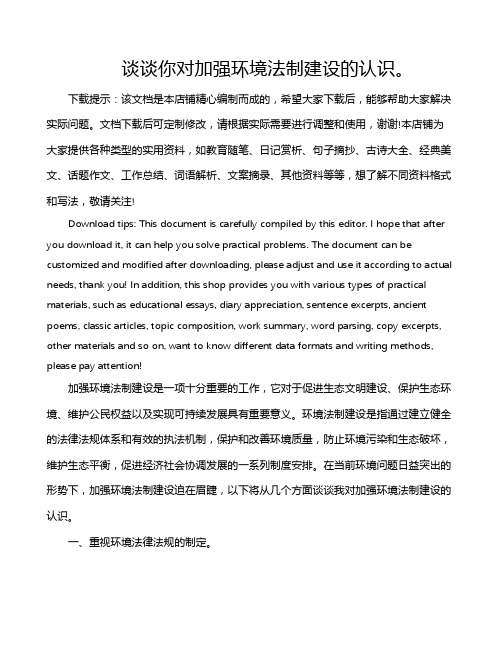 谈谈你对加强环境法制建设的认识。

下载提示：该文档是本店铺精心编制而成的，希望大家下载后，能够帮助大家解决实际问题。文档下载后可定制修改，请根据实际需要进行调整和使用，谢谢!本店铺为大家提供各种类型的实用资料，如教育随笔、日记赏析、句子摘抄、古诗大全、经典美文、话题作文、工作总结、词语解析、文案摘录、其他资料等等，想了解不同资料格式和写法，敬请关注!

Download tips: This document is carefully compiled by this editor. I hope that after you download it, it can help you solve practical problems. The document can be customized and modified after downloading, please adjust and use it according to actual needs, thank you! In addition, this shop provides you with various types of practical materials, such as educational essays, diary appreciation, sentence excerpts, ancient poems, classic articles, topic composition, work summary, word parsing, copy excerpts, other materials and so on, want to know different data formats and writing methods, please pay attention!

加强环境法制建设是一项十分重要的工作，它对于促进生态文明建设、保护生态环境、维护公民权益以及实现可持续发展具有重要意义。环境法制建设是指通过建立健全的法律法规体系和有效的执法机制，保护和改善环境质量，防止环境污染和生态破坏，维护生态平衡，促进经济社会协调发展的一系列制度安排。在当前环境问题日益突出的形势下，加强环境法制建设迫在眉睫，以下将从几个方面谈谈我对加强环境法制建设的认识。

一、重视环境法律法规的制定。